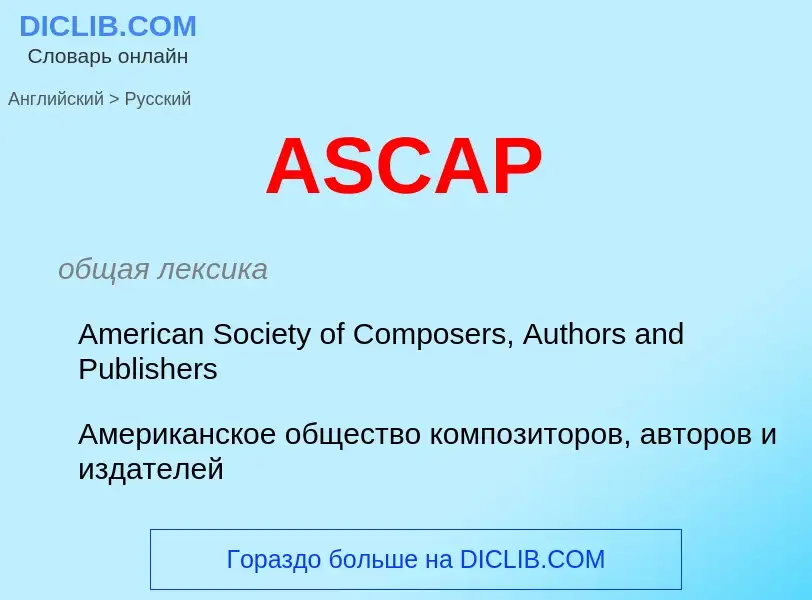 DICLIB.COM
Словарь онлайн

Английский > Русский

ASCAP

общая лексика

American Society of Composers, Authors and Publishers

Американское общество композиторов, авторов и издателей

Гораздо больше на DICLIB.COM